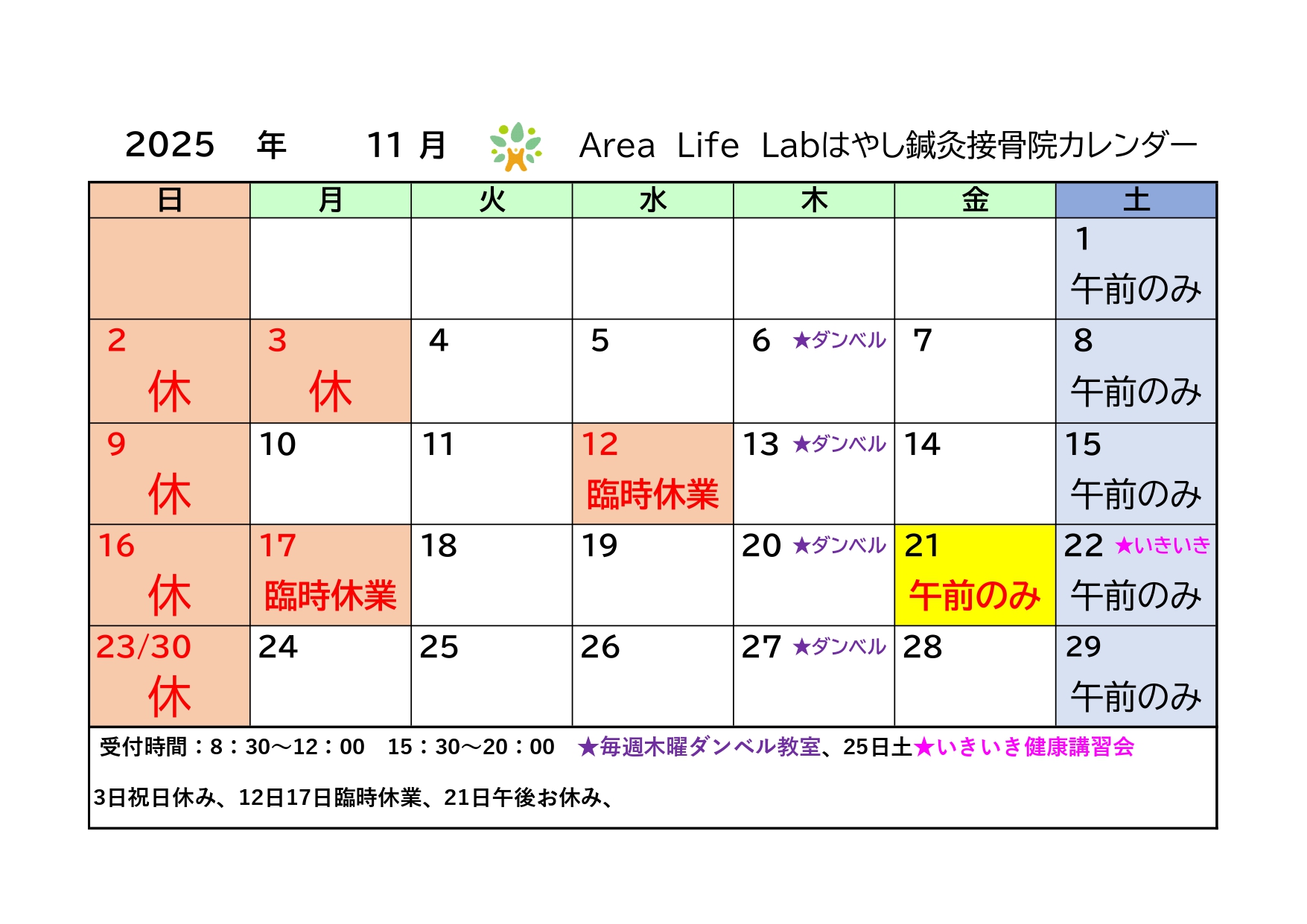 2025 年 11 月 Area Life Labはやし鍼灸接骨院カレンダー

| 日 | 月 | 火 | 水 | 木 | 金 | 土 |
|---|---|---|---|---|---|---|
| | | | | | | 1 午前のみ |
| 2 休 | 3 休 | 4 | 5 | 6 ★ダンベル | 7 | 8 午前のみ |
| 9 休 | 10 | 11 | 12 臨時休業 | 13 ★ダンベル | 14 | 15 午前のみ |
| 16 休 | 17 臨時休業 | 18 | 19 | 20 ★ダンベル | 21 午前のみ | 22 ★いきいき 午前のみ |
| 23/30 休 | 24 | 25 | 26 | 27 ★ダンベル | 28 | 29 午前のみ |

受付時間：8：30～12：00 15：30～20：00 ★毎週木曜ダンベル教室、25日土★いきいき健康講習会

3日祝日休み、12日17日臨時休業、21日午後お休み、